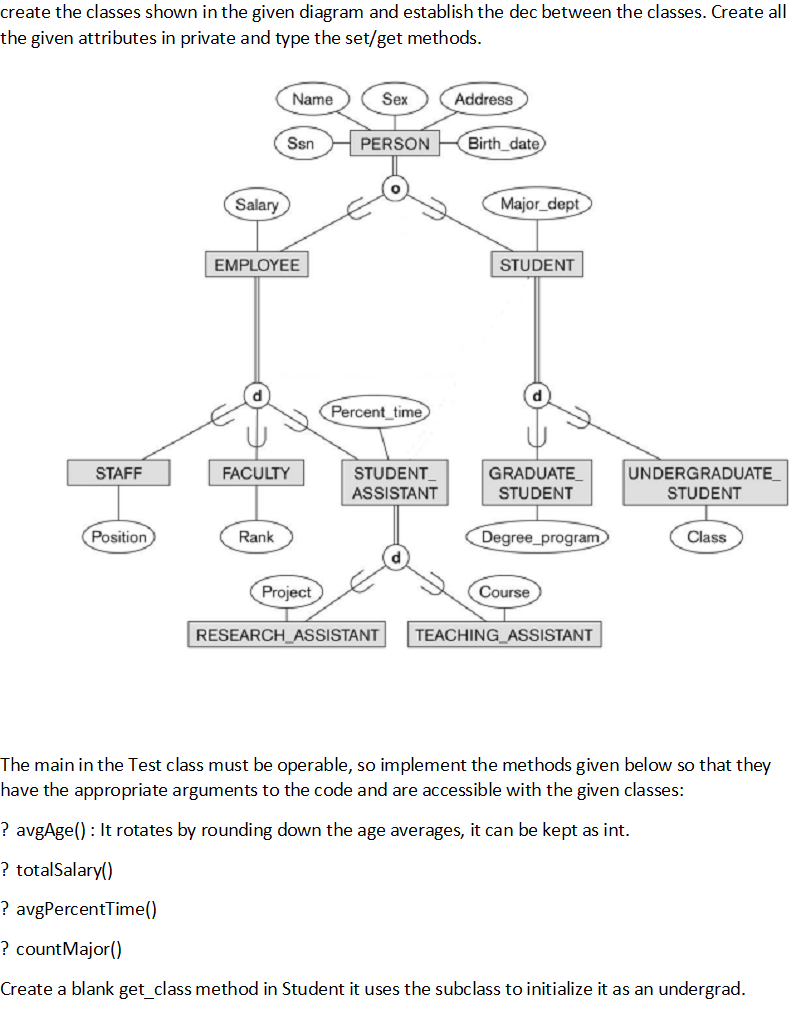 create the classes shown in the given diagram and establish the dec between the classes. Create all the given attributes in private and type the set/get methods.

Name
Sex
Address
Ssn
PERSON
Birth_date
o
Salary
Major_dept
EMPLOYEE
STUDENT
d
Percent_time
d
STAFF
FACULTY
STUDENT_ ASSISTANT
GRADUATE_ STUDENT
UNDERGRADUATE_ STUDENT
Position
Rank
Degree_program
Class
d
Project
Course
RESEARCH_ASSISTANT
TEACHING_ASSISTANT

The main in the Test class must be operable, so implement the methods given below so that they have the appropriate arguments to the code and are accessible with the given classes:

? avgAge() : It rotates by rounding down the age averages, it can be kept as int.

? totalSalary()

? avgPercentTime()

? countMajor()

Create a blank get_class method in Student it uses the subclass to initialize it as an undergrad.